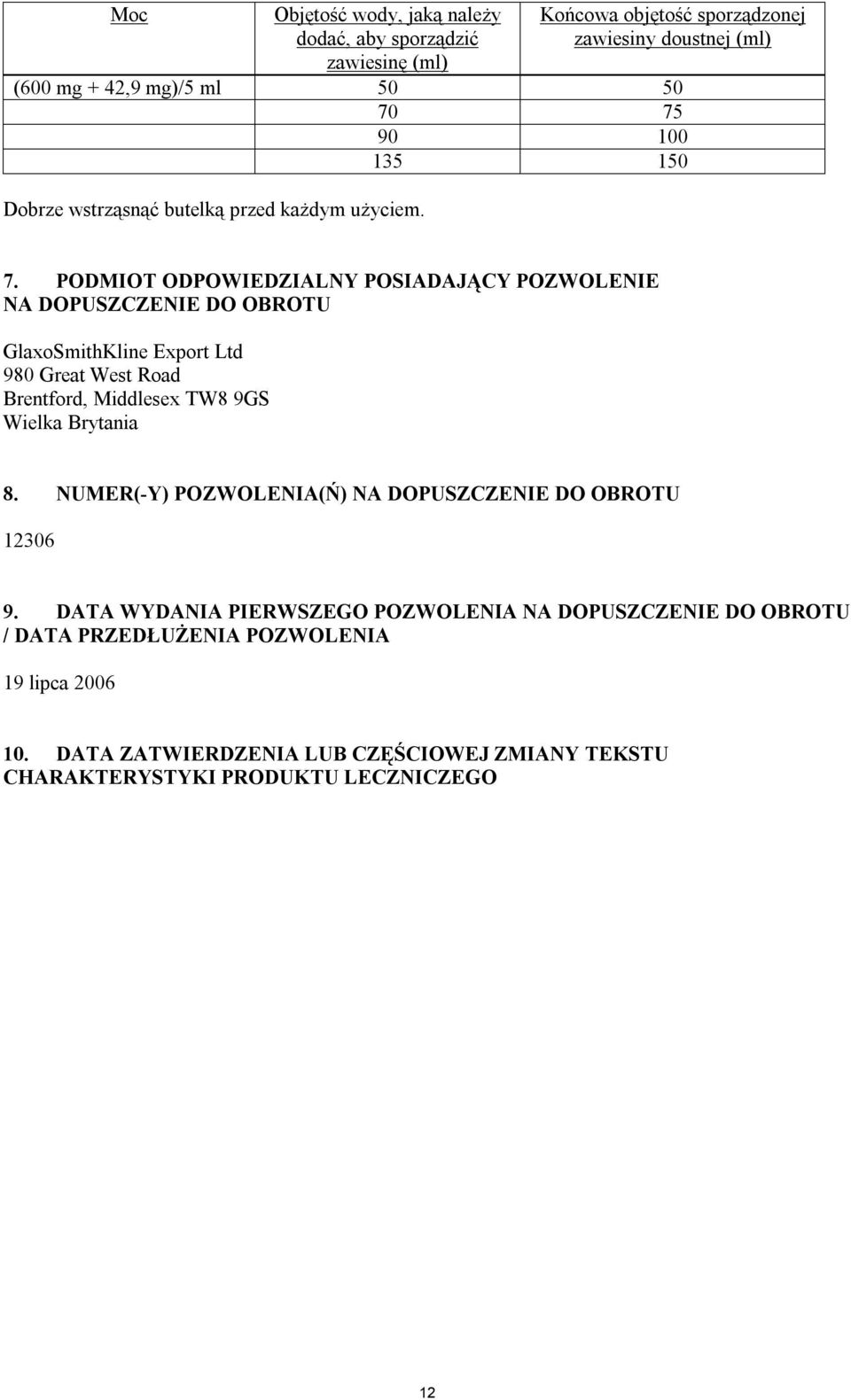 | Moc | Objętość wody, jaką należy dodać, aby sporządzić zawiesinę (ml) | Końcowa objętość sporządzonej zawiesiny doustnej (ml) |
|---|---|---|
| (600 mg + 42,9 mg)/5 ml | 50 | 50 |
| | 70 | 75 |
| | 90 | 100 |
| | 135 | 150 |

Dobrze wstrząsnąć butelką przed każdym użyciem.

7. PODMIOT ODPOWIEDZIALNY POSIADAJĄCY POZWOLENIE NA DOPUSZCZENIE DO OBROTU

GlaxoSmithKline Export Ltd
980 Great West Road
Brentford, Middlesex TW8 9GS
Wielka Brytania

8. NUMER(-Y) POZWOLENIA(Ń) NA DOPUSZCZENIE DO OBROTU

12306

9. DATA WYDANIA PIERWSZEGO POZWOLENIA NA DOPUSZCZENIE DO OBROTU / DATA PRZEDŁUŻENIA POZWOLENIA

19 lipca 2006

10. DATA ZATWIERDZENIA LUB CZĘŚCIOWEJ ZMIANY TEKSTU CHARAKTERYSTYKI PRODUKTU LECZNICZEGO

12